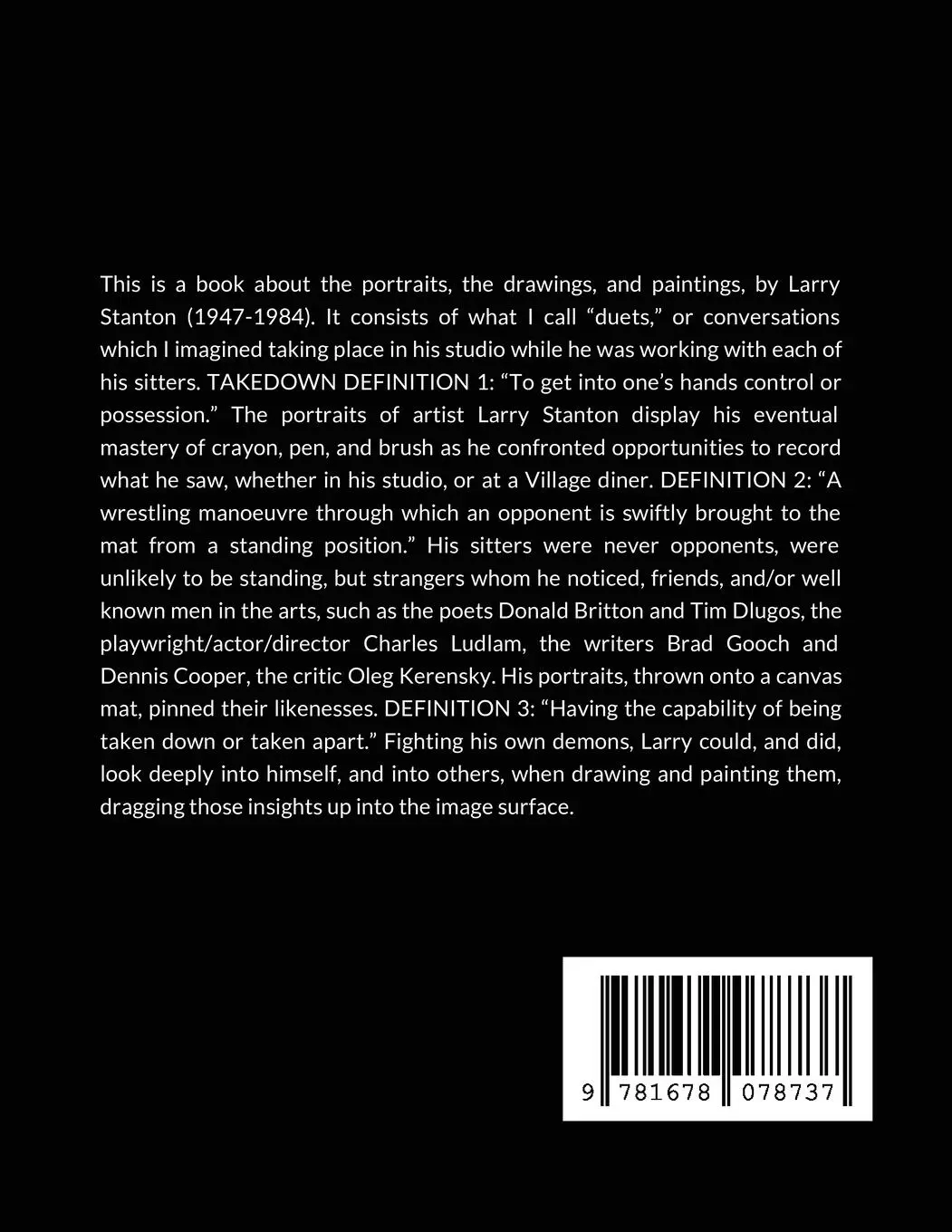 This is a book about the portraits, the drawings, and paintings, by Larry Stanton (1947-1984). It consists of what I call “duets,” or conversations which I imagined taking place in his studio while he was working with each of his sitters. TAKEDOWN DEFINITION 1: “To get into one’s hands control or possession.” The portraits of artist Larry Stanton display his eventual mastery of crayon, pen, and brush as he confronted opportunities to record what he saw, whether in his studio, or at a Village diner. DEFINITION 2: “A wrestling manoeuvre through which an opponent is swiftly brought to the mat from a standing position.” His sitters were never opponents, were unlikely to be standing, but strangers whom he noticed, friends, and/or well known men in the arts, such as the poets Donald Britton and Tim Dlugos, the playwright/actor/director Charles Ludlam, the writers Brad Gooch and Dennis Cooper, the critic Oleg Kerensky. His portraits, thrown onto a canvas mat, pinned their likenesses. DEFINITION 3: “Having the capability of being taken down or taken apart.” Fighting his own demons, Larry could, and did, look deeply into himself, and into others, when drawing and painting them, dragging those insights up into the image surface.

9 781678 078737